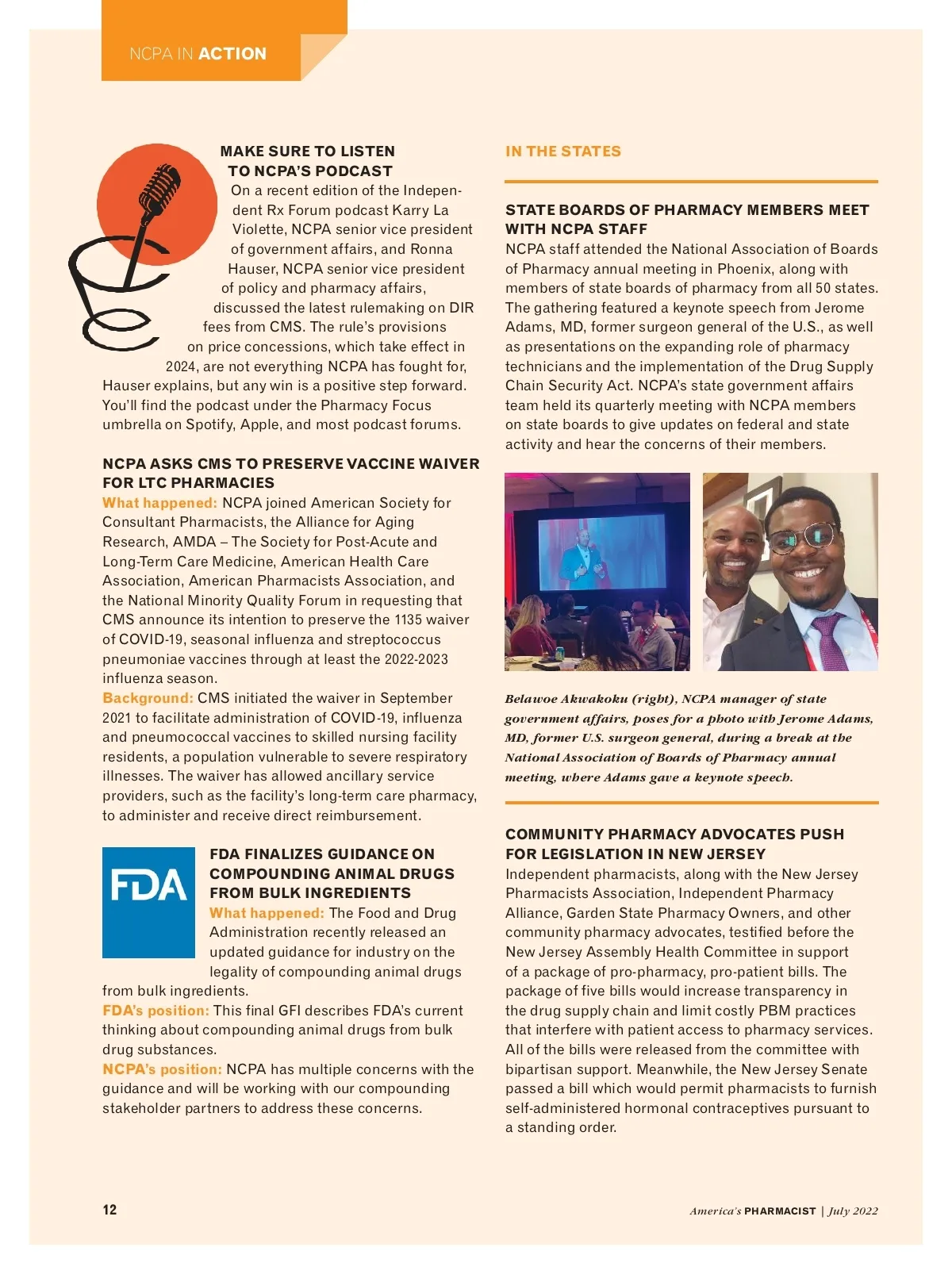 NCPA IN ACTION

MAKE SURE TO LISTEN TO NCPA'S PODCAST
On a recent edition of the Independent Rx Forum podcast Karry La Violette, NCPA senior vice president of government affairs, and Ronna Hauser, NCPA senior vice president of policy and pharmacy affairs, discussed the latest rulemaking on DIR fees from CMS. The rule's provisions on price concessions, which take effect in 2024, are not everything NCPA has fought for, Hauser explains, but any win is a positive step forward. You'll find the podcast under the Pharmacy Focus umbrella on Spotify, Apple, and most podcast forums.

NCPA ASKS CMS TO PRESERVE VACCINE WAIVER FOR LTC PHARMACIES
What happened: NCPA joined American Society for Consultant Pharmacists, the Alliance for Aging Research, AMDA – The Society for Post-Acute and Long-Term Care Medicine, American Health Care Association, American Pharmacists Association, and the National Minority Quality Forum in requesting that CMS announce its intention to preserve the 1135 waiver of COVID-19, seasonal influenza and streptococcus pneumoniae vaccines through at least the 2022-2023 influenza season.
Background: CMS initiated the waiver in September 2021 to facilitate administration of COVID-19, influenza and pneumococcal vaccines to skilled nursing facility residents, a population vulnerable to severe respiratory illnesses. The waiver has allowed ancillary service providers, such as the facility's long-term care pharmacy, to administer and receive direct reimbursement.

FDA

FDA FINALIZES GUIDANCE ON COMPOUNDING ANIMAL DRUGS FROM BULK INGREDIENTS
What happened: The Food and Drug Administration recently released an updated guidance for industry on the legality of compounding animal drugs from bulk ingredients.
FDA's position: This final GFI describes FDA's current thinking about compounding animal drugs from bulk drug substances.
NCPA's position: NCPA has multiple concerns with the guidance and will be working with our compounding stakeholder partners to address these concerns.

IN THE STATES

STATE BOARDS OF PHARMACY MEMBERS MEET WITH NCPA STAFF
NCPA staff attended the National Association of Boards of Pharmacy annual meeting in Phoenix, along with members of state boards of pharmacy from all 50 states. The gathering featured a keynote speech from Jerome Adams, MD, former surgeon general of the U.S., as well as presentations on the expanding role of pharmacy technicians and the implementation of the Drug Supply Chain Security Act. NCPA's state government affairs team held its quarterly meeting with NCPA members on state boards to give updates on federal and state activity and hear the concerns of their members.

Belawoe Akwakoku (right), NCPA manager of state government affairs, poses for a photo with Jerome Adams, MD, former U.S. surgeon general, during a break at the National Association of Boards of Pharmacy annual meeting, where Adams gave a keynote speech.

COMMUNITY PHARMACY ADVOCATES PUSH FOR LEGISLATION IN NEW JERSEY
Independent pharmacists, along with the New Jersey Pharmacists Association, Independent Pharmacy Alliance, Garden State Pharmacy Owners, and other community pharmacy advocates, testified before the New Jersey Assembly Health Committee in support of a package of pro-pharmacy, pro-patient bills. The package of five bills would increase transparency in the drug supply chain and limit costly PBM practices that interfere with patient access to pharmacy services. All of the bills were released from the committee with bipartisan support. Meanwhile, the New Jersey Senate passed a bill which would permit pharmacists to furnish self-administered hormonal contraceptives pursuant to a standing order.

12

America's PHARMACIST | July 2022